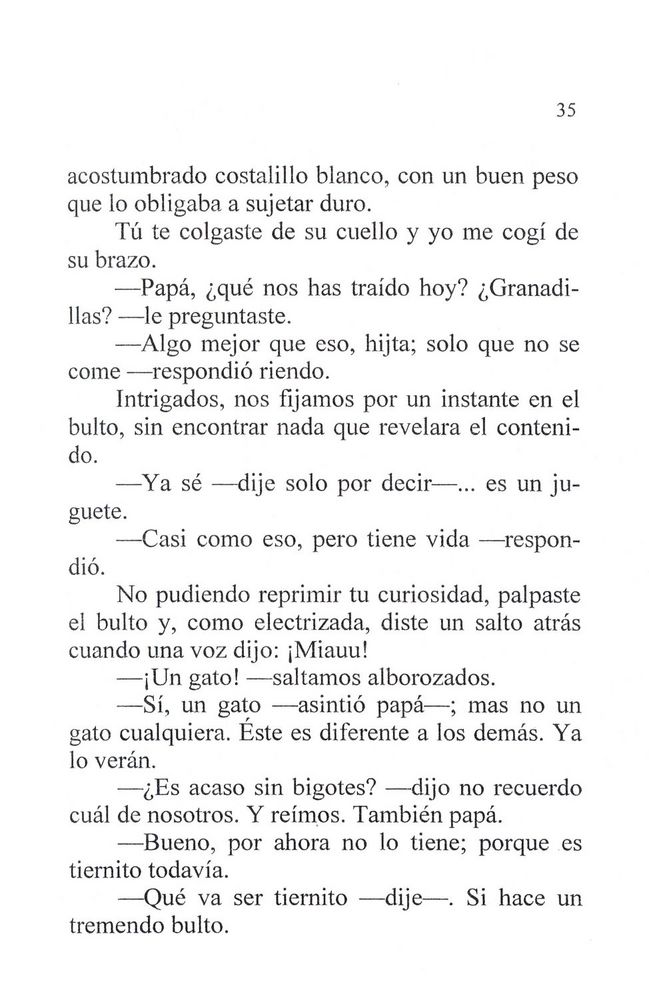 35

acostumbrado costalillo blanco, con un buen peso que lo obligaba a sujetar duro.

Tú te colgaste de su cuello y yo me cogí de su brazo.

—Papá, ¿qué nos has traído hoy? ¿Granadillas? —le preguntaste.

—Algo mejor que eso, hijta; solo que no se come —respondió riendo.

Intrigados, nos fijamos por un instante en el bulto, sin encontrar nada que revelara el contenido.

—Ya sé —dije solo por decir—... es un juguete.

—Casi como eso, pero tiene vida —respondió.

No pudiendo reprimir tu curiosidad, palpaste el bulto y, como electrizada, diste un salto atrás cuando una voz dijo: ¡Miauu!

—¡Un gato! —saltamos alborozados.

—Sí, un gato —asintió papá—; mas no un gato cualquiera. Éste es diferente a los demás. Ya lo verán.

—¿Es acaso sin bigotes? —dijo no recuerdo cuál de nosotros. Y reímos. También papá.

—Bueno, por ahora no lo tiene; porque es tiernito todavía.

—Qué va ser tiernito —dije—. Si hace un tremendo bulto.